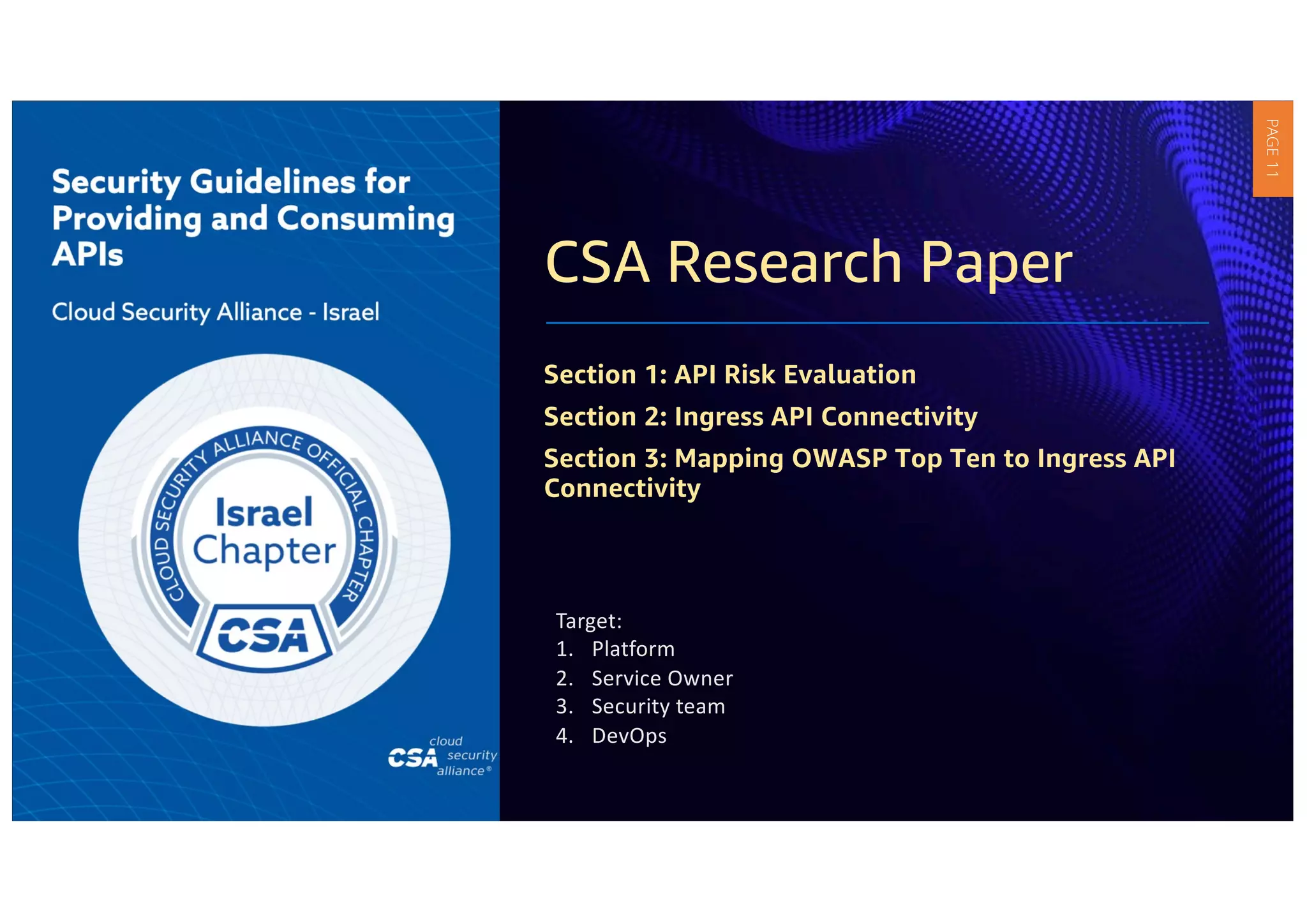 Security Guidelines for Providing and Consuming APIs

Cloud Security Alliance - Israel

CLOUD SECURITY ALLIANCE OFFICIAL CHAPTER

Israel Chapter

CSA

CSA cloud security alliance®

PAGE 11

CSA Research Paper

Section 1: API Risk Evaluation

Section 2: Ingress API Connectivity

Section 3: Mapping OWASP Top Ten to Ingress API Connectivity

Target:
1. Platform
2. Service Owner
3. Security team
4. DevOps